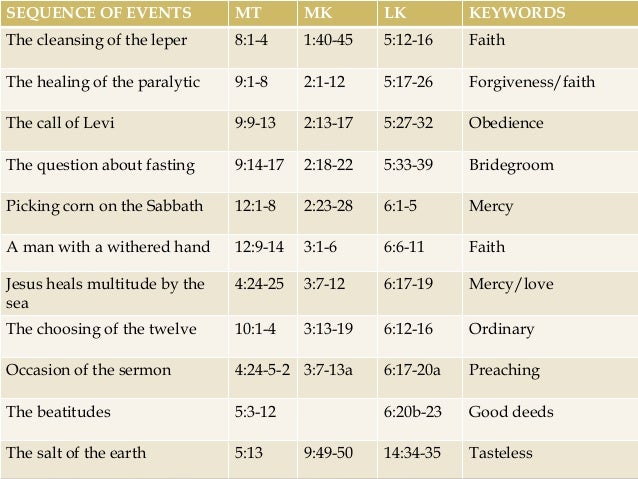 | SEQUENCE OF EVENTS | MT | MK | LK | KEYWORDS |
|---|---|---|---|---|
| The cleansing of the leper | 8:1-4 | 1:40-45 | 5:12-16 | Faith |
| The healing of the paralytic | 9:1-8 | 2:1-12 | 5:17-26 | Forgiveness/faith |
| The call of Levi | 9:9-13 | 2:13-17 | 5:27-32 | Obedience |
| The question about fasting | 9:14-17 | 2:18-22 | 5:33-39 | Bridegroom |
| Picking corn on the Sabbath | 12:1-8 | 2:23-28 | 6:1-5 | Mercy |
| A man with a withered hand | 12:9-14 | 3:1-6 | 6:6-11 | Faith |
| Jesus heals multitude by the sea | 4:24-25 | 3:7-12 | 6:17-19 | Mercy/love |
| The choosing of the twelve | 10:1-4 | 3:13-19 | 6:12-16 | Ordinary |
| Occasion of the sermon | 4:24-5-2 | 3:7-13a | 6:17-20a | Preaching |
| The beatitudes | 5:3-12 | | 6:20b-23 | Good deeds |
| The salt of the earth | 5:13 | 9:49-50 | 14:34-35 | Tasteless |